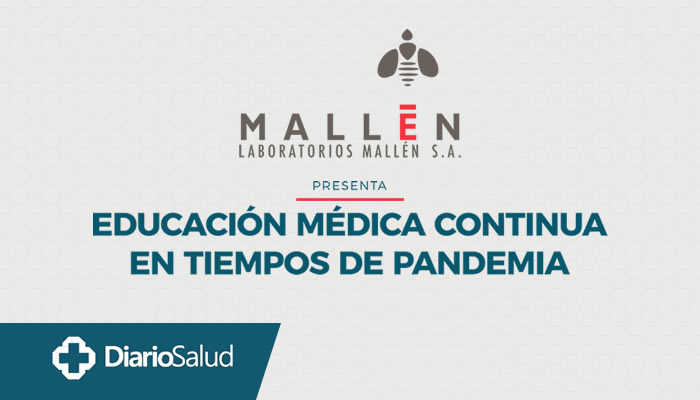 MALLĒN
LABORATORIOS MALLÉN S.A.

PRESENTA

EDUCACIÓN MÉDICA CONTINUA EN TIEMPOS DE PANDEMIA

DiarioSalud